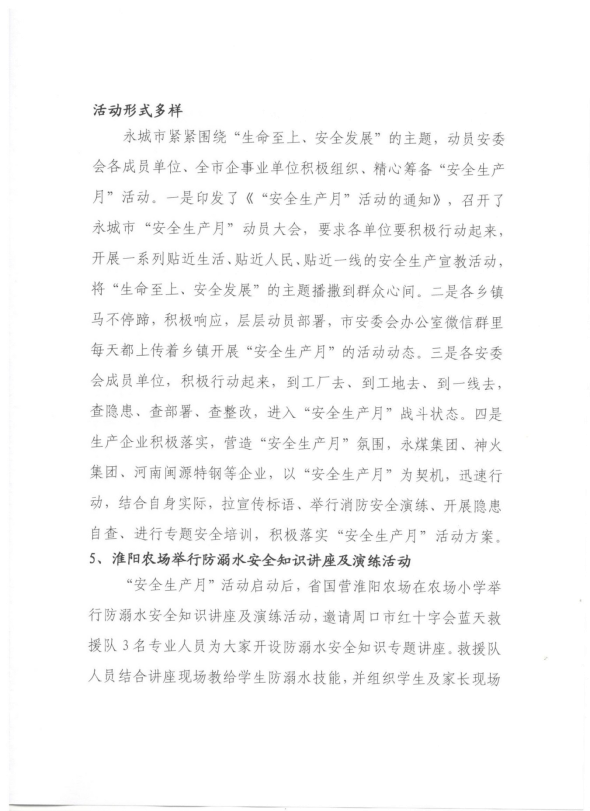 活动形式多样

永城市紧紧围绕“生命至上、安全发展”的主题，动员安委会各成员单位、全市企事业单位积极组织、精心筹备“安全生产月”活动。一是印发了《“安全生产月”活动的通知》，召开了永城市“安全生产月”动员大会，要求各单位要积极行动起来，开展一系列贴近生活、贴近人民、贴近一线的安全生产宣教活动，将“生命至上、安全发展”的主题播撒到群众心间。二是各乡镇马不停蹄，积极响应，层层动员部署，市安委会办公室微信群里每天都上传着乡镇开展“安全生产月”的活动动态。三是各安委会成员单位，积极行动起来，到工厂去、到工地去、到一线去，查隐患、查部署、查整改，进入“安全生产月”战斗状态。四是生产企业积极落实，营造“安全生产月”氛围，永煤集团、神火集团、河南闽源特钢等企业，以“安全生产月”为契机，迅速行动，结合自身实际，拉宣传标语、举行消防安全演练、开展隐患自查、进行专题安全培训，积极落实“安全生产月”活动方案。

5、淮阳农场举行防溺水安全知识讲座及演练活动

“安全生产月”活动启动后，省国营淮阳农场在农场小学举行防溺水安全知识讲座及演练活动，邀请周口市红十字会蓝天救援队3名专业人员为大家开设防溺水安全知识专题讲座。救援队人员结合讲座现场教给学生防溺水技能，并组织学生及家长现场